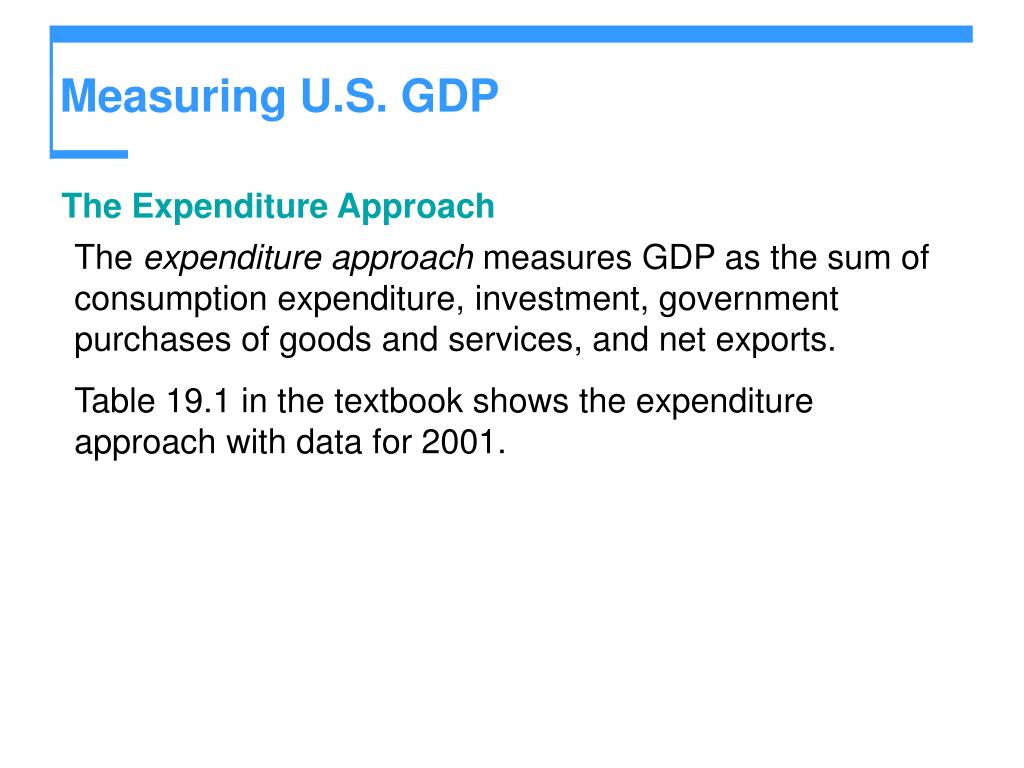 Measuring U.S. GDP

The Expenditure Approach

The expenditure approach measures GDP as the sum of consumption expenditure, investment, government purchases of goods and services, and net exports.

Table 19.1 in the textbook shows the expenditure approach with data for 2001.